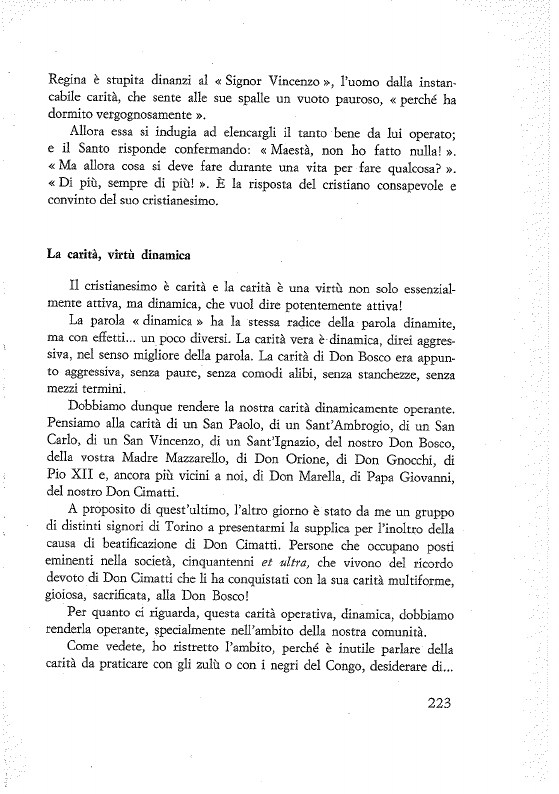 Regina è stupita dinanzi al « Signor Vincenzo », l'uomo dalla instancabile carità, che sente alle sue spalle un vuoto pauroso, « perché ha dormito vergognosamente ».

Allora essa si indugia ad elencargli il tanto bene da lui operato; e il Santo risponde confermando: « Maestà, non ho fatto nulla! ». « Ma allora cosa si deve fare durante una vita per fare qualcosa? ». « Di più, sempre di più! ». È la risposta del cristiano consapevole e convinto del suo cristianesimo.

La carità, virtù dinamica

Il cristianesimo è carità e la carità è una virtù non solo essenzialmente attiva, ma dinamica, che vuol dire potentemente attiva!

La parola « dinamica » ha la stessa radice della parola dinamite, ma con effetti... un poco diversi. La carità vera è dinamica, direi aggressiva, nel senso migliore della parola. La carità di Don Bosco era appunto aggressiva, senza paure, senza comodi alibi, senza stanchezze, senza mezzi termini.

Dobbiamo dunque rendere la nostra carità dinamicamente operante. Pensiamo alla carità di un San Paolo, di un Sant'Ambrogio, di un San Carlo, di un San Vincenzo, di un Sant'Ignazio, del nostro Don Bosco, della vostra Madre Mazzarello, di Don Orione, di Don Gnocchi, di Pio XII e, ancora più vicini a noi, di Don Marella, di Papa Giovanni, del nostro Don Cimatti.

A proposito di quest'ultimo, l'altro giorno è stato da me un gruppo di distinti signori di Torino a presentarmi la supplica per l'inoltro della causa di beatificazione di Don Cimatti. Persone che occupano posti eminenti nella società, cinquantenni et ultra, che vivono del ricordo devoto di Don Cimatti che li ha conquistati con la sua carità multiforme, gioiosa, sacrificata, alla Don Bosco!

Per quanto ci riguarda, questa carità operativa, dinamica, dobbiamo renderla operante, specialmente nell'ambito della nostra comunità.

Come vedete, ho ristretto l'ambito, perché è inutile parlare della carità da praticare con gli zulù o con i negri del Congo, desiderare di...

223